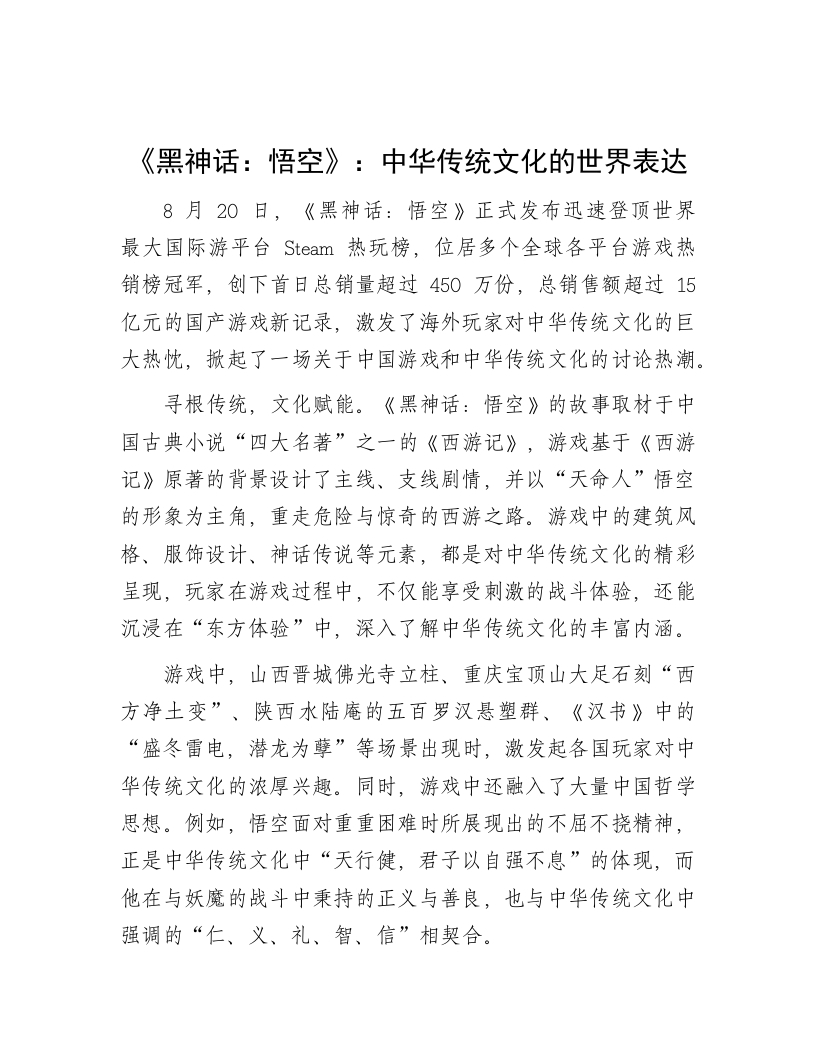 《黑神话：悟空》：中华传统文化的世界表达

8 月 20 日，《黑神话：悟空》正式发布迅速登顶世界最大国际游平台 Steam 热玩榜，位居多个全球各平台游戏热销榜冠军，创下首日总销量超过 450 万份，总销售额超过 15 亿元的国产游戏新记录，激发了海外玩家对中华传统文化的巨大热忱，掀起了一场关于中国游戏和中华传统文化的讨论热潮。

寻根传统，文化赋能。《黑神话：悟空》的故事取材于中国古典小说“四大名著”之一的《西游记》，游戏基于《西游记》原著的背景设计了主线、支线剧情，并以“天命人”悟空的形象为主角，重走危险与惊奇的西游之路。游戏中的建筑风格、服饰设计、神话传说等元素，都是对中华传统文化的精彩呈现，玩家在游戏过程中，不仅能享受刺激的战斗体验，还能沉浸在“东方体验”中，深入了解中华传统文化的丰富内涵。

游戏中，山西晋城佛光寺立柱、重庆宝顶山大足石刻“西方净土变”、陕西水陆庵的五百罗汉悬塑群、《汉书》中的“盛冬雷电，潜龙为孽”等场景出现时，激发起各国玩家对中华传统文化的浓厚兴趣。同时，游戏中还融入了大量中国哲学思想。例如，悟空面对重重困难时所展现出的不屈不挠精神，正是中华传统文化中“天行健，君子以自强不息”的体现，而他在与妖魔的战斗中秉持的正义与善良，也与中华传统文化中强调的“仁、义、礼、智、信”相契合。